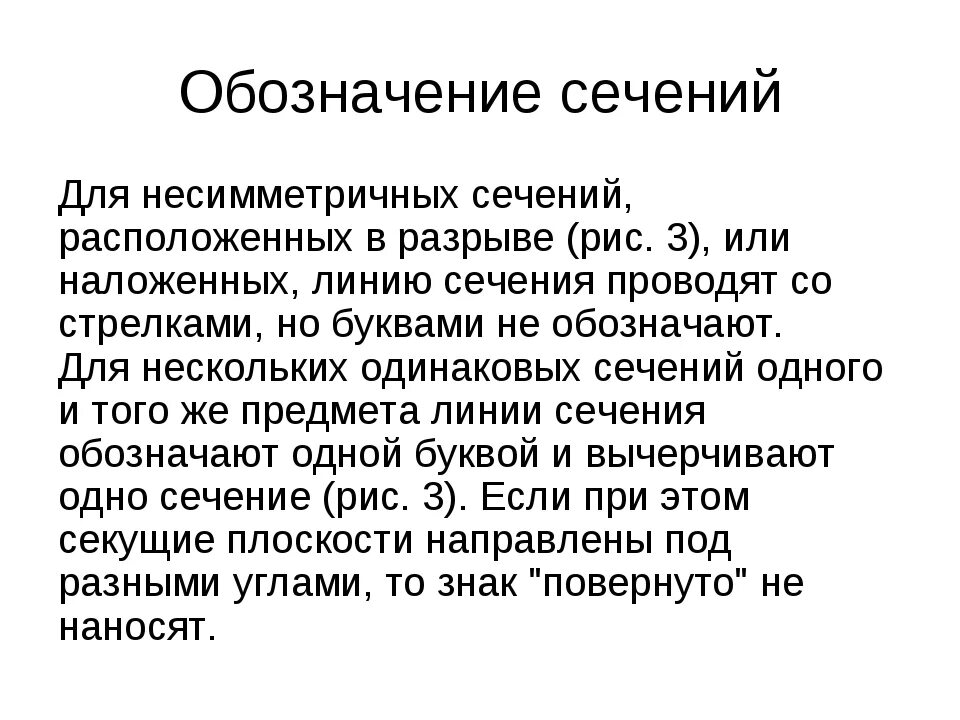 Обозначение сечений

Для несимметричных сечений, расположенных в разрыве (рис. 3), или наложенных, линию сечения проводят со стрелками, но буквами не обозначают.
Для нескольких одинаковых сечений одного и того же предмета линии сечения обозначают одной буквой и вычерчивают одно сечение (рис. 3). Если при этом секущие плоскости направлены под разными углами, то знак "повернуто" не наносят.